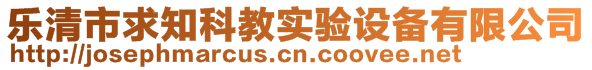 乐清市求知科教实验设备有限公司
http://josephmarcus.cn.coovee.net